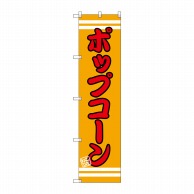 ポップコーン